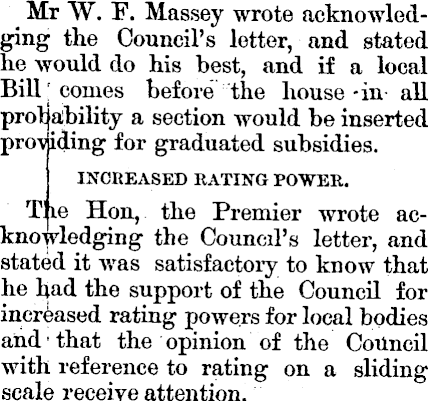 Mr W. F. Massey wrote acknowledging the Council's letter, and stated he would do his best, and if a local Bill comes before the house in all probability a section would be inserted providing for graduated subsidies.

INCREASED RATING POWER.

The Hon, the Premier wrote acknowledging the Council's letter, and stated it was satisfactory to know that he had the support of the Council for increased rating powers for local bodies and that the opinion of the Council with reference to rating on a sliding scale receive attention.